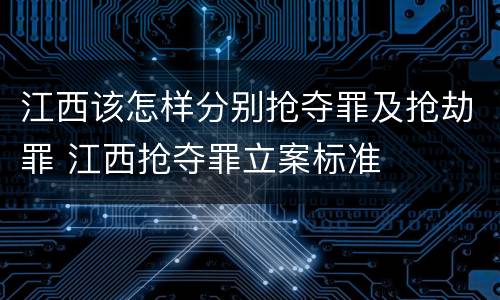 江西该怎样分别抢夺罪及抢劫罪 江西抢夺罪立案标准